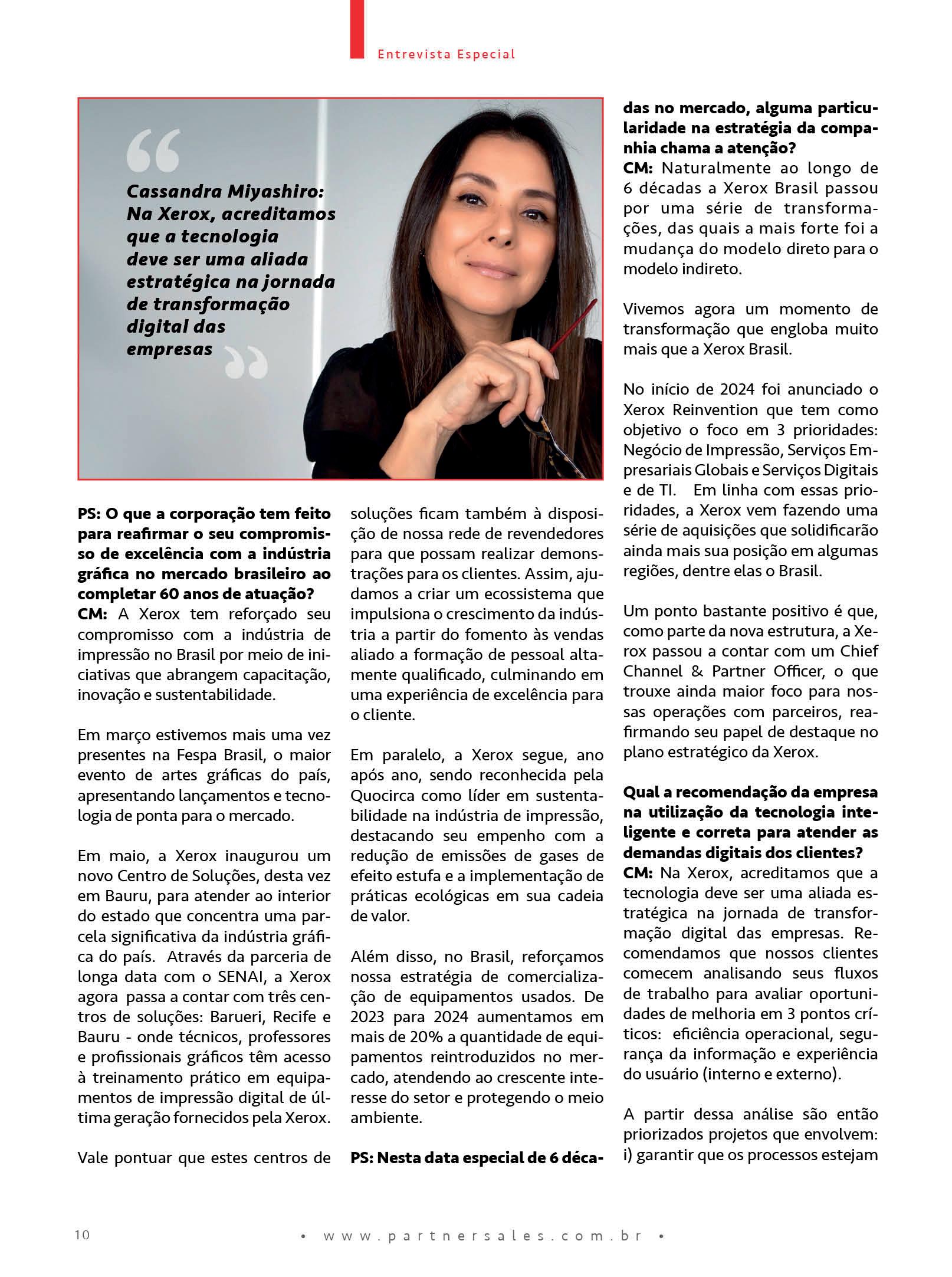 Entrevista Especial

Cassandra Miyashiro: Na Xerox, acreditamos que a tecnologia deve ser uma aliada estratégica na jornada de transformação digital das empresas

PS: O que a corporação tem feito para reafirmar o seu compromisso de excelência com a indústria gráfica no mercado brasileiro ao completar 60 anos de atuação?
CM: A Xerox tem reforçado seu compromisso com a indústria de impressão no Brasil por meio de iniciativas que abrangem capacitação, inovação e sustentabilidade.

Em março estivemos mais uma vez presentes na Fespa Brasil, o maior evento de artes gráficas do país, apresentando lançamentos e tecnologia de ponta para o mercado.

Em maio, a Xerox inaugurou um novo Centro de Soluções, desta vez em Bauru, para atender ao interior do estado que concentra uma parcela significativa da indústria gráfica do país. Através da parceria de longa data com o SENAI, a Xerox agora passa a contar com três centros de soluções: Barueri, Recife e Bauru - onde técnicos, professores e profissionais gráficos têm acesso à treinamento prático em equipamentos de impressão digital de última geração fornecidos pela Xerox.

Vale pontuar que estes centros de soluções ficam também à disposição de nossa rede de revendedores para que possam realizar demonstrações para os clientes. Assim, ajudamos a criar um ecossistema que impulsiona o crescimento da indústria a partir do fomento às vendas aliado a formação de pessoal altamente qualificado, culminando em uma experiência de excelência para o cliente.

Em paralelo, a Xerox segue, ano após ano, sendo reconhecida pela Quocirca como líder em sustentabilidade na indústria de impressão, destacando seu empenho com a redução de emissões de gases de efeito estufa e a implementação de práticas ecológicas em sua cadeia de valor.

Além disso, no Brasil, reforçamos nossa estratégia de comercialização de equipamentos usados. De 2023 para 2024 aumentamos em mais de 20% a quantidade de equipamentos reintroduzidos no mercado, atendendo ao crescente interesse do setor e protegendo o meio ambiente.

PS: Nesta data especial de 6 décadas no mercado, alguma particularidade na estratégia da companhia chama a atenção?
CM: Naturalmente ao longo de 6 décadas a Xerox Brasil passou por uma série de transformações, das quais a mais forte foi a mudança do modelo direto para o modelo indireto.

Vivemos agora um momento de transformação que engloba muito mais que a Xerox Brasil.

No início de 2024 foi anunciado o Xerox Reinvention que tem como objetivo o foco em 3 prioridades: Negócio de Impressão, Serviços Empresariais Globais e Serviços Digitais e de TI. Em linha com essas prioridades, a Xerox vem fazendo uma série de aquisições que solidificarão ainda mais sua posição em algumas regiões, dentre elas o Brasil.

Um ponto bastante positivo é que, como parte da nova estrutura, a Xerox passou a contar com um Chief Channel & Partner Officer, o que trouxe ainda maior foco para nossas operações com parceiros, reafirmando seu papel de destaque no plano estratégico da Xerox.

Qual a recomendação da empresa na utilização da tecnologia inteligente e correta para atender as demandas digitais dos clientes?
CM: Na Xerox, acreditamos que a tecnologia deve ser uma aliada estratégica na jornada de transformação digital das empresas. Recomendamos que nossos clientes comecem analisando seus fluxos de trabalho para avaliar oportunidades de melhoria em 3 pontos críticos: eficiência operacional, segurança da informação e experiência do usuário (interno e externo).

A partir dessa análise são então priorizados projetos que envolvem: i) garantir que os processos estejam

10 • www.partnersales.com.br •